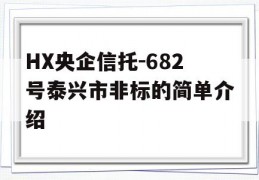 HX央企信托-682号泰兴市非标的简单介绍